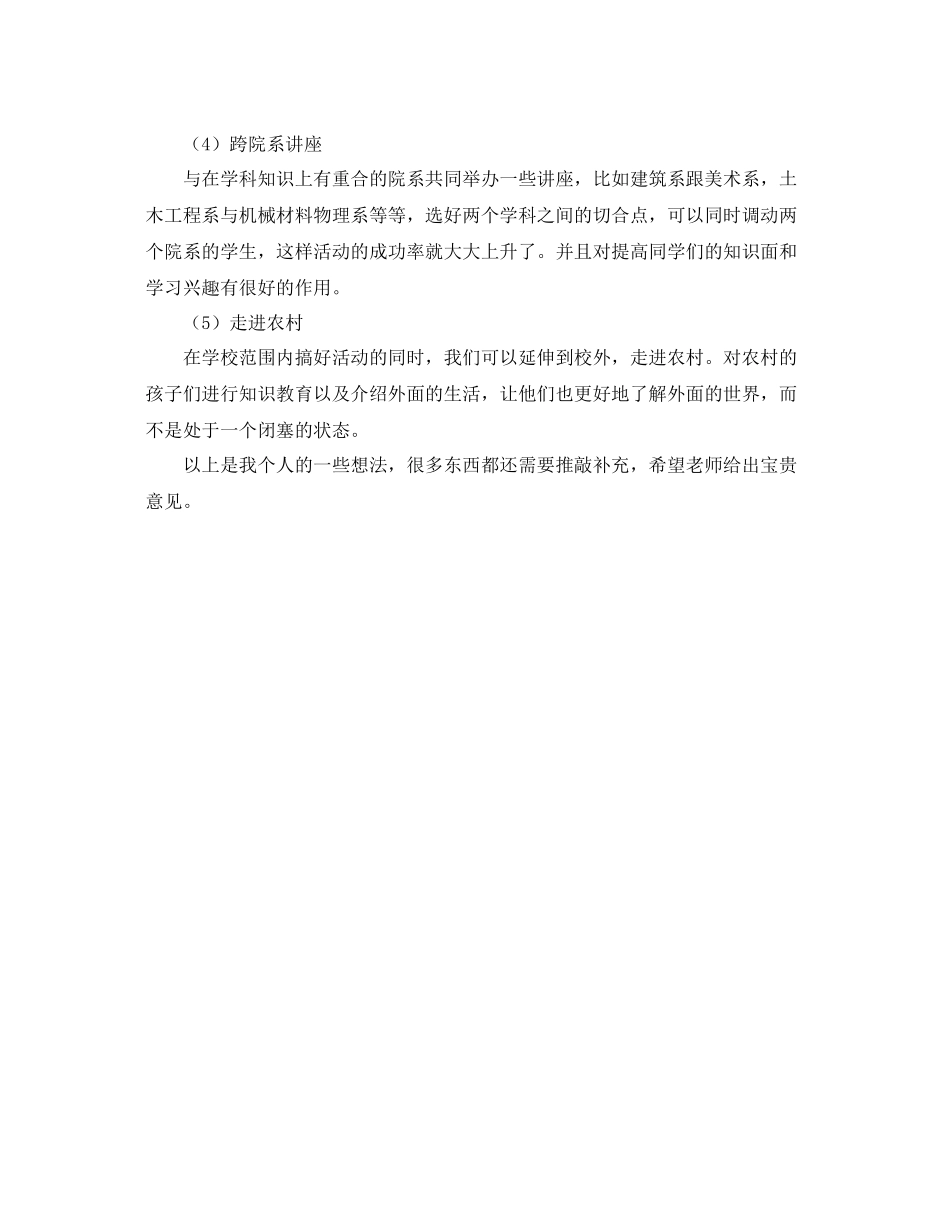 （4）跨院系讲座

与在学科知识上有重合的院系共同举办一些讲座，比如建筑系跟美术系，土木工程系与机械材料物理系等等，选好两个学科之间的切合点，可以同时调动两个院系的学生，这样活动的成功率就大大上升了。并且对提高同学们的知识面和学习兴趣有很好的作用。

（5）走进农村

在学校范围内搞好活动的同时，我们可以延伸到校外，走进农村。对农村的孩子们进行知识教育以及介绍外面的生活，让他们也更好地了解外面的世界，而不是处于一个闭塞的状态。

以上是我个人的一些想法，很多东西都还需要推敲补充，希望老师给出宝贵意见。